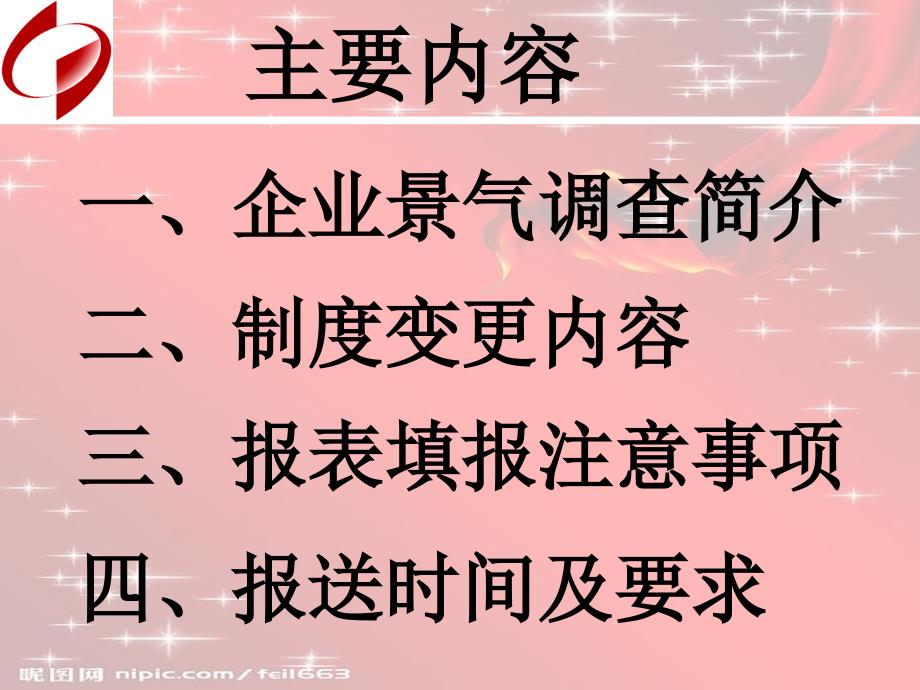 主要内容

一、企业景气调查简介

二、制度变更内容

三、报表填报注意事项

四、报送时间及要求

昵图网 nipic.com/feil663